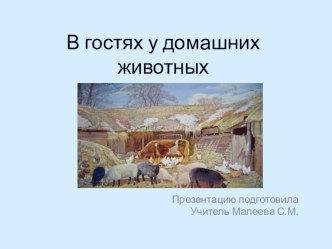 В гостях у домашних животных

Презентацию подготовила
Учитель Малеева С.М.